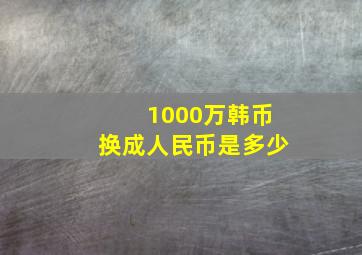 1000万韩币
换成人民币是多少